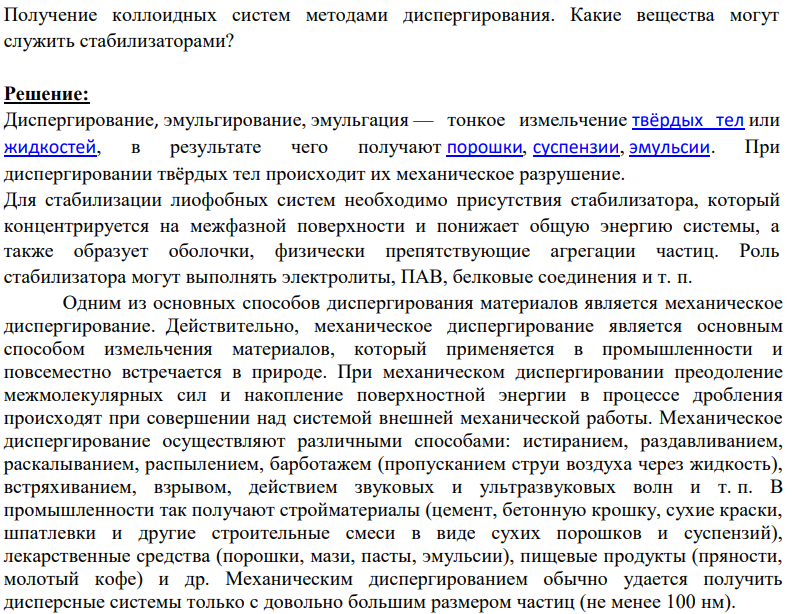 Получение коллоидных систем методами диспергирования. Какие вещества могут служить стабилизаторами?

Решение:
Диспергирование, эмульгирование, эмульгация — тонкое измельчение твёрдых тел или жидкостей, в результате чего получают порошки, суспензии, эмульсии. При диспергировании твёрдых тел происходит их механическое разрушение.
Для стабилизации лиофобных систем необходимо присутствия стабилизатора, который концентрируется на межфазной поверхности и понижает общую энергию системы, а также образует оболочки, физически препятствующие агрегации частиц. Роль стабилизатора могут выполнять электролиты, ПАВ, белковые соединения и т. п.

Одним из основных способов диспергирования материалов является механическое диспергирование. Действительно, механическое диспергирование является основным способом измельчения материалов, который применяется в промышленности и повсеместно встречается в природе. При механическом диспергировании преодоление межмолекулярных сил и накопление поверхностной энергии в процессе дробления происходят при совершении над системой внешней механической работы. Механическое диспергирование осуществляют различными способами: истиранием, раздавливанием, раскалыванием, распылением, барботажем (пропусканием струи воздуха через жидкость), встряхиванием, взрывом, действием звуковых и ультразвуковых волн и т. п. В промышленности так получают стройматериалы (цемент, бетонную крошку, сухие краски, шпатлевки и другие строительные смеси в виде сухих порошков и суспензий), лекарственные средства (порошки, мази, пасты, эмульсии), пищевые продукты (пряности, молотый кофе) и др. Механическим диспергированием обычно удается получить дисперсные системы только с довольно большим размером частиц (не менее 100 нм).